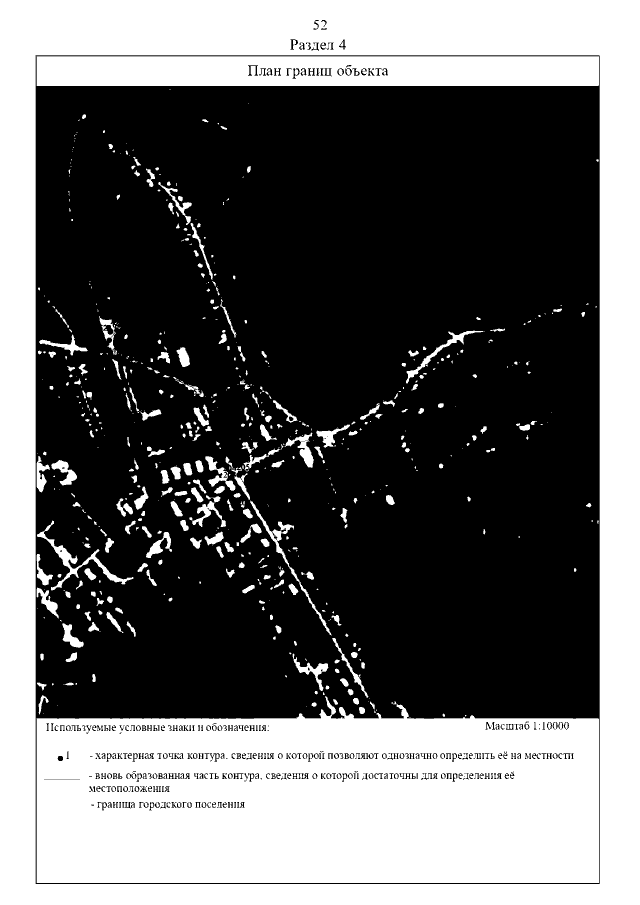 52
Раздел 4

План границ объекта

Используемые условные знаки и обозначения:

Масштаб 1:10000

1 - характерная точка контура, сведения о которой позволяют однозначно определить её на местности

- вновь образованная часть контура, сведения о которой достаточны для определения её местоположения

- граница городского поселения